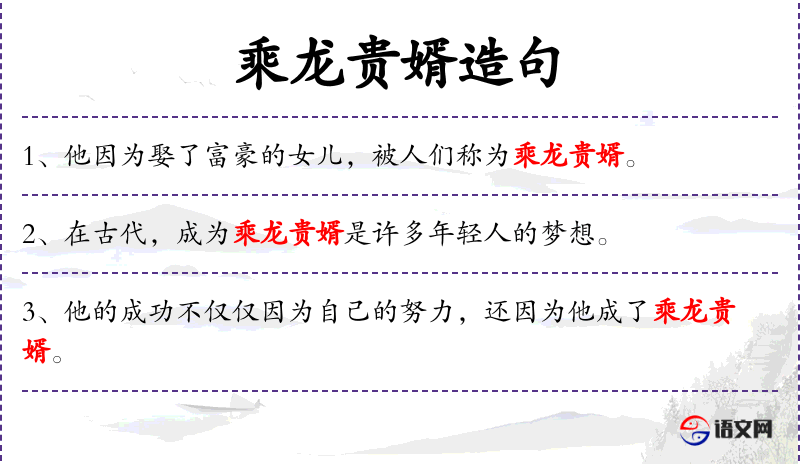 乘龙贵婿造句

1、他因为娶了富豪的女儿，被人们称为乘龙贵婿。

2、在古代，成为乘龙贵婿是许多年轻人的梦想。

3、他的成功不仅仅因为自己的努力，还因为他成了乘龙贵婿。

语文网